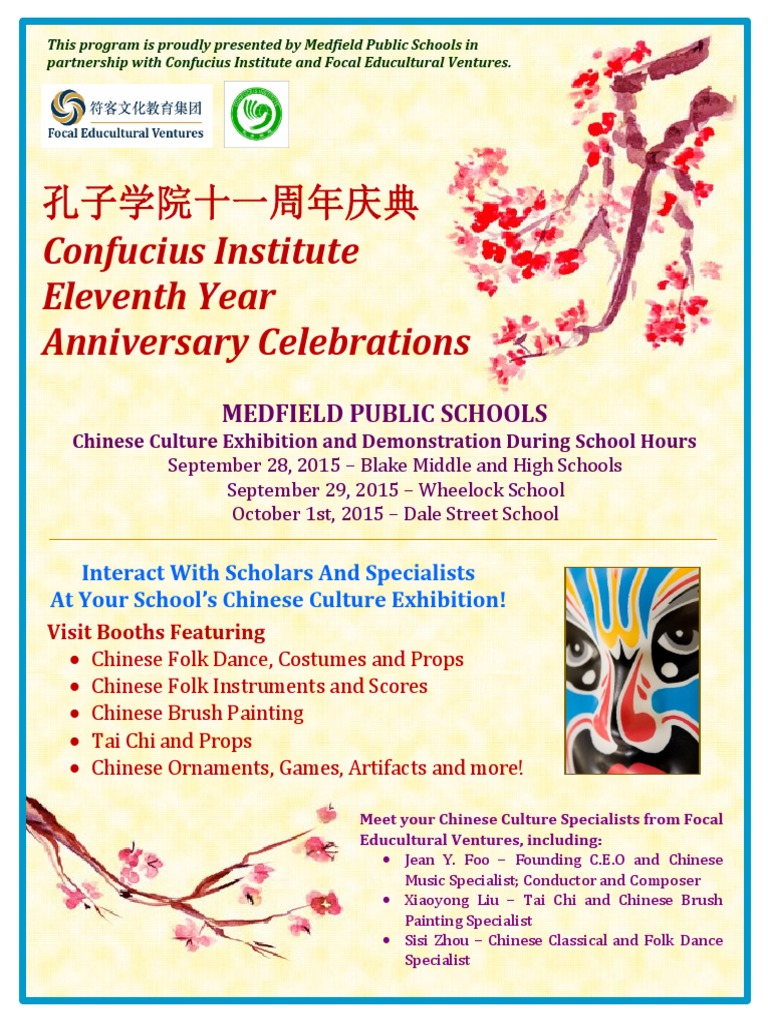 This program is proudly presented by Medfield Public Schools in partnership with Confucius Institute and Focal Educultural Ventures.

符客文化教育集团
Focal Educultural Ventures

孔子学院十一周年庆典
Confucius Institute Eleventh Year Anniversary Celebrations

MEDFIELD PUBLIC SCHOOLS
Chinese Culture Exhibition and Demonstration During School Hours
September 28, 2015 – Blake Middle and High Schools
September 29, 2015 – Wheelock School
October 1st, 2015 – Dale Street School

Interact With Scholars And Specialists At Your School's Chinese Culture Exhibition!

Visit Booths Featuring
• Chinese Folk Dance, Costumes and Props
• Chinese Folk Instruments and Scores
• Chinese Brush Painting
• Tai Chi and Props
• Chinese Ornaments, Games, Artifacts and more!

Meet your Chinese Culture Specialists from Focal Educultural Ventures, including:
• Jean Y. Foo – Founding C.E.O and Chinese Music Specialist; Conductor and Composer
• Xiaoyong Liu – Tai Chi and Chinese Brush Painting Specialist
• Sisi Zhou – Chinese Classical and Folk Dance Specialist